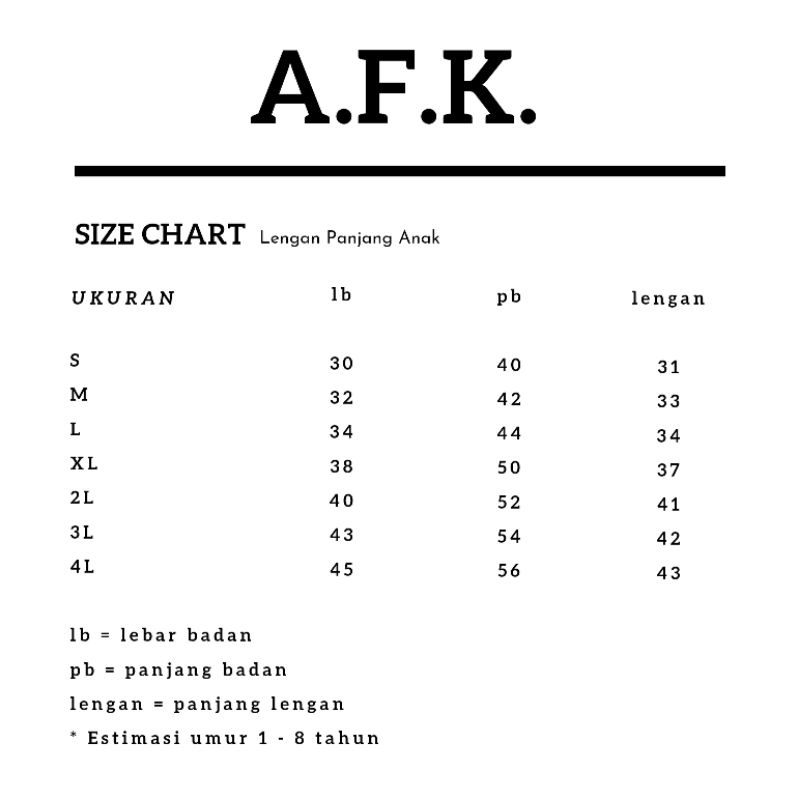 A.F.K.

SIZE CHART Lengan Panjang Anak

| UKURAN | lb | pb | lengan |
|---|---|---|---|
| S | 30 | 40 | 31 |
| M | 32 | 42 | 33 |
| L | 34 | 44 | 34 |
| XL | 38 | 50 | 37 |
| 2L | 40 | 52 | 41 |
| 3L | 43 | 54 | 42 |
| 4L | 45 | 56 | 43 |

lb = lebar badan

pb = panjang badan

lengan = panjang lengan

* Estimasi umur 1 - 8 tahun